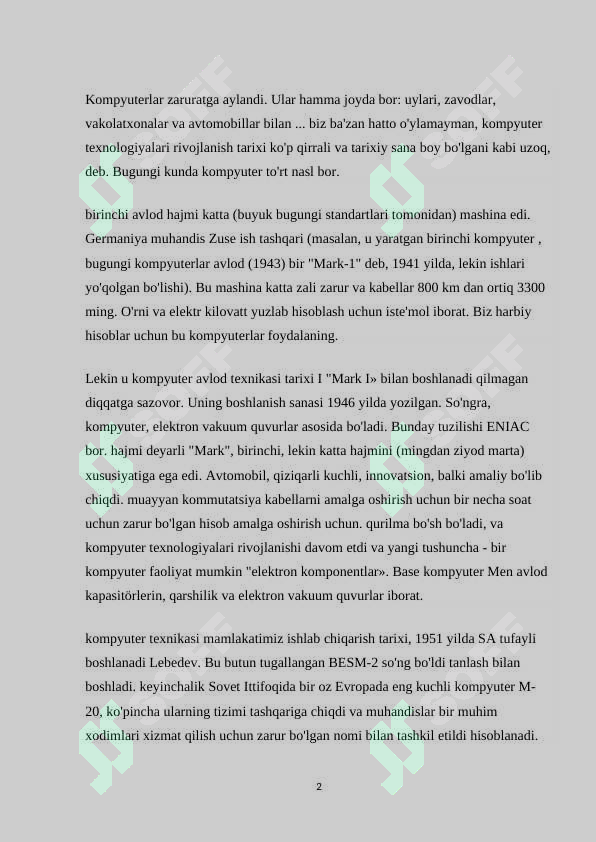 Kompyuterlar zaruratga aylandi. Ular hamma joyda bor: uylari, zavodlar, vakolatxonalar va avtomobillar bilan ... biz ba'zan hatto o'ylamayman, kompyuter texnologiyalari rivojlanish tarixi ko'p qirrali va tarixiy sana boy bo'lgani kabi uzoq, deb. Bugungi kunda kompyuter to'rt nasl bor.

birinchi avlod hajmi katta (buyuk bugungi standartlari tomonidan) mashina edi. Germaniya muhandis Zuse ish tashqari (masalan, u yaratgan birinchi kompyuter , bugungi kompyuterlar avlod (1943) bir "Mark-1" deb, 1941 yilda, lekin ishlari yo'qolgan bo'lishi). Bu mashina katta zali zarur va kabellar 800 km dan ortiq 3300 ming. O'rni va elektr kilovatt yuzlab hisoblash uchun iste'mol iborat. Biz harbiy hisoblar uchun bu kompyuterlar foydalaning.

Lekin u kompyuter avlod texnikasi tarixi I "Mark I» bilan boshlanadi qilmagan diqqatga sazovor. Uning boshlanish sanasi 1946 yilda yozilgan. So'ngra, kompyuter, elektron vakuum quvurlar asosida bo'ladi. Bunday tuzilishi ENIAC bor. hajmi deyarli "Mark", birinchi, lekin katta hajmini (mingdan ziyod marta) xususiyatiga ega edi. Avtomobil, qiziqarli kuchli, innovatsion, balki amaliy bo'lib chiqdi. muayyan kommutatsiya kabellarni amalga oshirish uchun bir necha soat uchun zarur bo'lgan hisob amalga oshirish uchun. qurilma bo'sh bo'ladi, va kompyuter texnologiyalari rivojlanishi davom etdi va yangi tushuncha - bir kompyuter faoliyat mumkin "elektron komponentlar». Base kompyuter Men avlod kapasitörlerin, qarshilik va elektron vakuum quvurlar iborat.

kompyuter texnikasi mamlakatimiz ishlab chiqarish tarixi, 1951 yilda SA tufayli boshlanadi Lebedev. Bu butun tugallangan BESM-2 so'ng bo'ldi tanlash bilan boshladi. keyinchalik Sovet Ittifoqida bir oz Evropada eng kuchli kompyuter M-20, ko'pincha ularning tizimi tashqariga chiqdi va muhandislar bir muhim xodimlari xizmat qilish uchun zarur bo'lgan nomi bilan tashkil etildi hisoblanadi.

2